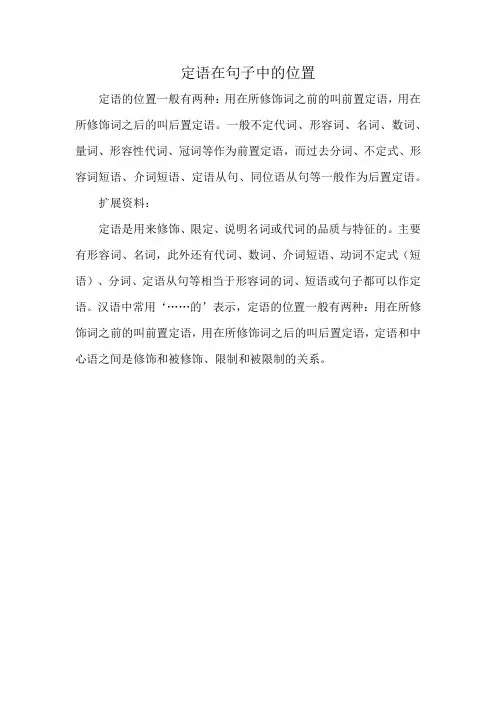 定语在句子中的位置

定语的位置一般有两种：用在所修饰词之前的叫前置定语，用在所修饰词之后的叫后置定语。一般不定代词、形容词、名词、数词、量词、形容性代词、冠词等作为前置定语，而过去分词、不定式、形容词短语、介词短语、定语从句、同位语从句等一般作为后置定语。

扩展资料：

定语是用来修饰、限定、说明名词或代词的品质与特征的。主要有形容词、名词，此外还有代词、数词、介词短语、动词不定式（短语）、分词、定语从句等相当于形容词的词、短语或句子都可以作定语。汉语中常用‘……的’表示，定语的位置一般有两种：用在所修饰词之前的叫前置定语，用在所修饰词之后的叫后置定语，定语和中心语之间是修饰和被修饰、限制和被限制的关系。